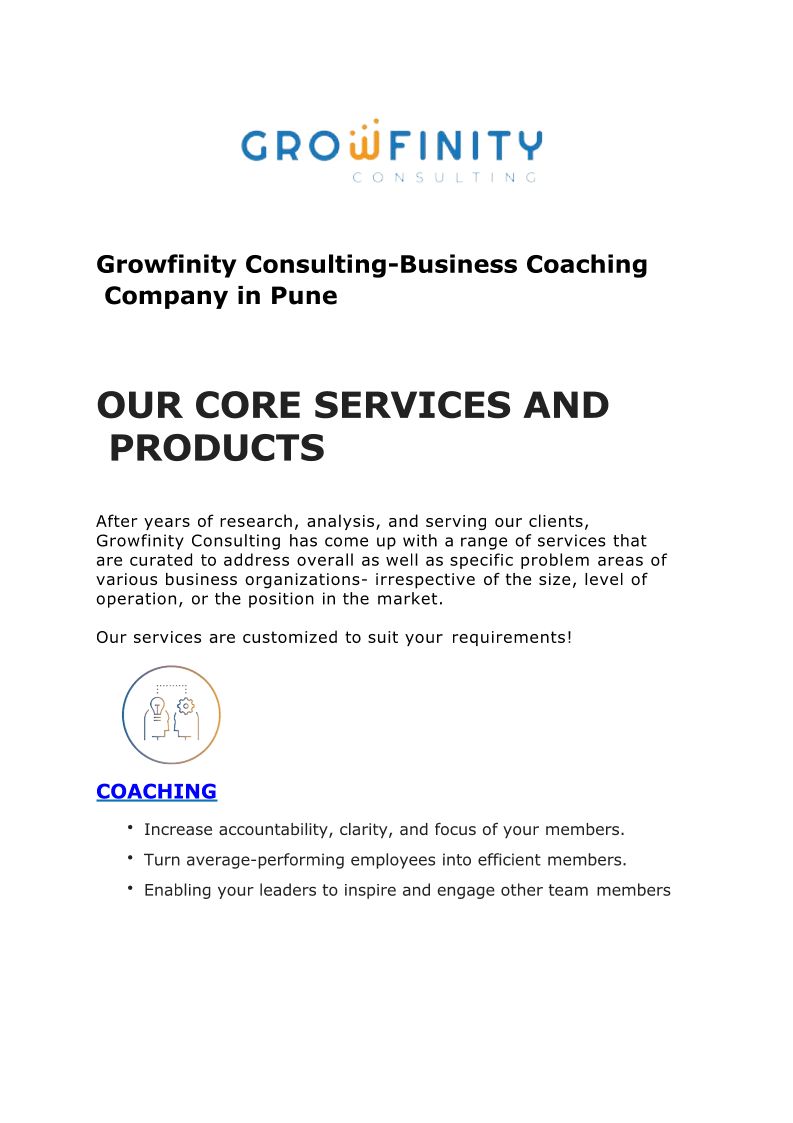 GROWFINITY
CONSULTING

Growfinity Consulting-Business Coaching Company in Pune

OUR CORE SERVICES AND PRODUCTS

After years of research, analysis, and serving our clients, Growfinity Consulting has come up with a range of services that are curated to address overall as well as specific problem areas of various business organizations- irrespective of the size, level of operation, or the position in the market.

Our services are customized to suit your requirements!

COACHING

• Increase accountability, clarity, and focus of your members.
• Turn average-performing employees into efficient members.
• Enabling your leaders to inspire and engage other team members